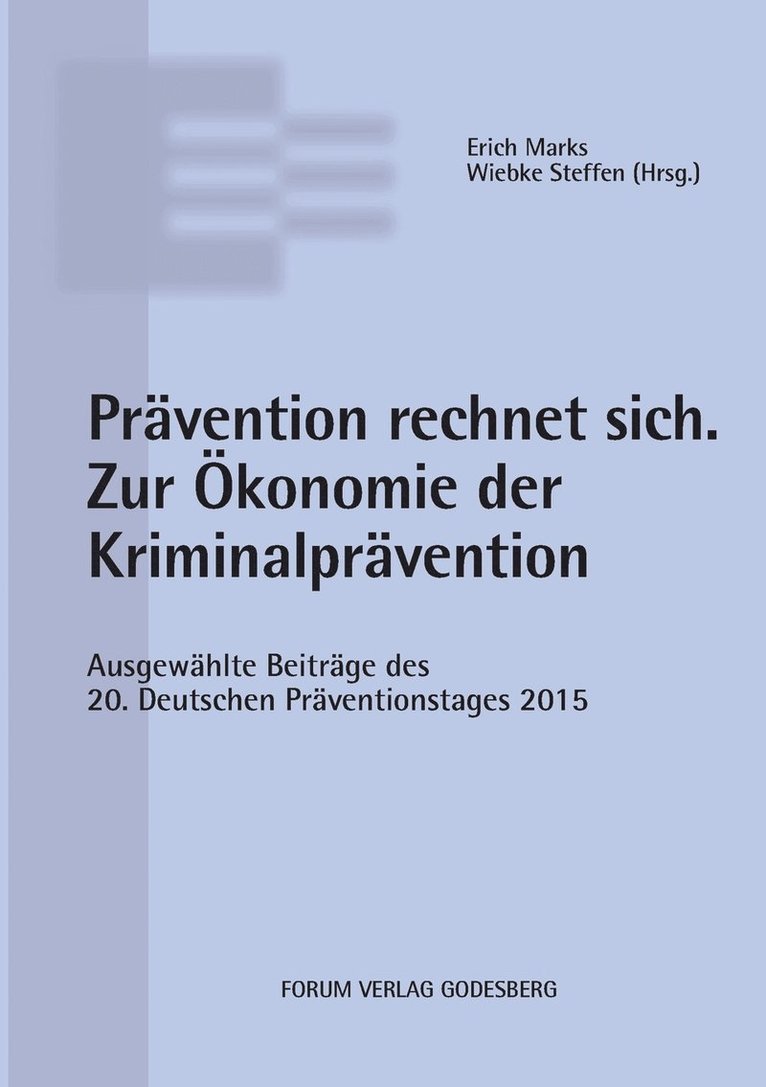 Erich Marks
Wiebke Steffen (Hrsg.)

Prävention rechnet sich.
Zur Ökonomie der Kriminalprävention

Ausgewählte Beiträge des
20. Deutschen Präventionstages 2015

FORUM VERLAG GODESBERG